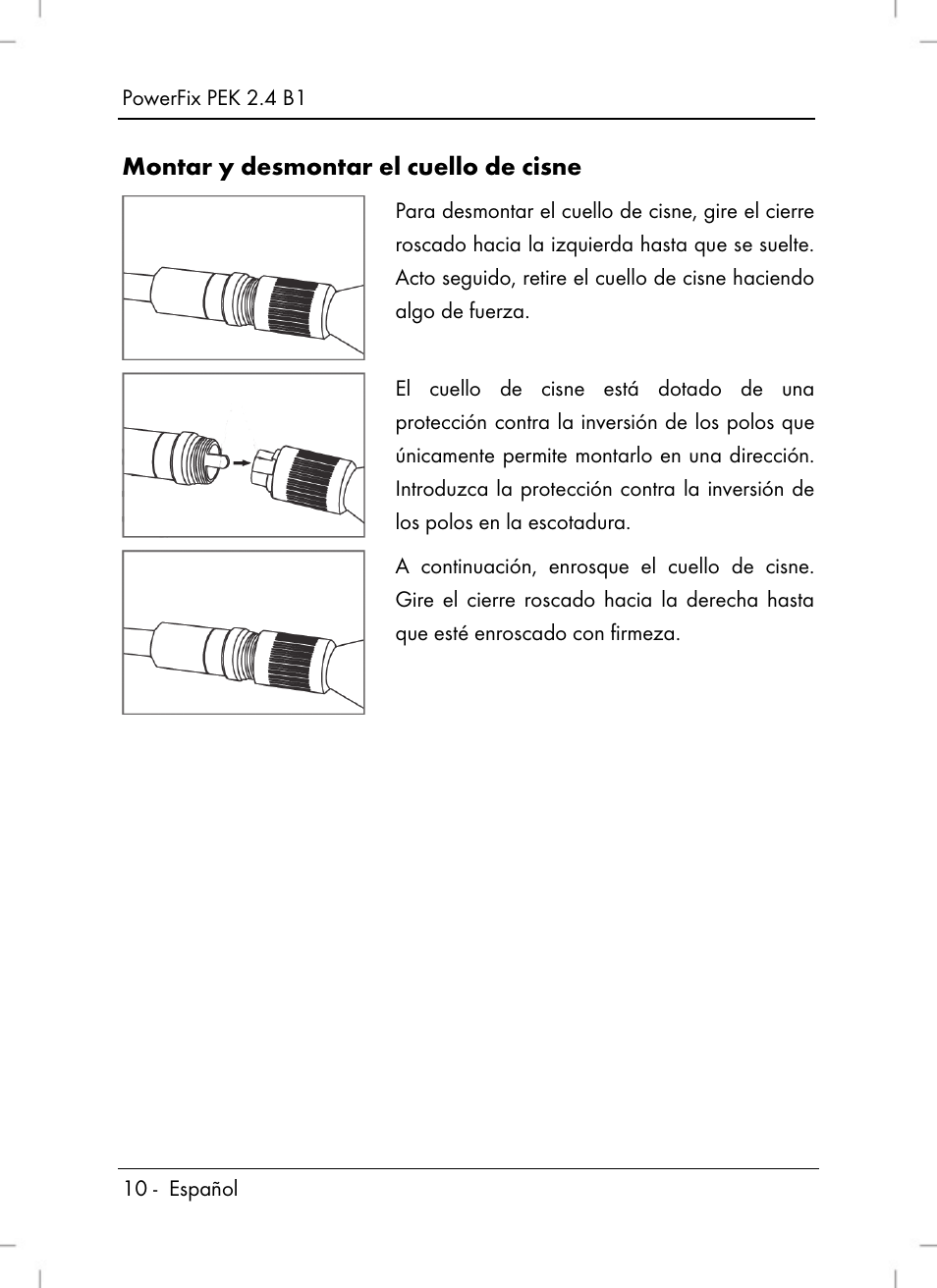 PowerFix PEK 2.4 B1

Montar y desmontar el cuello de cisne

Para desmontar el cuello de cisne, gire el cierre roscado hacia la izquierda hasta que se suelte. Acto seguido, retire el cuello de cisne haciendo algo de fuerza.

El cuello de cisne está dotado de una protección contra la inversión de los polos que únicamente permite montarlo en una dirección. Introduzca la protección contra la inversión de los polos en la escotadura.

A continuación, enrosque el cuello de cisne. Gire el cierre roscado hacia la derecha hasta que esté enroscado con firmeza.

10 - Español